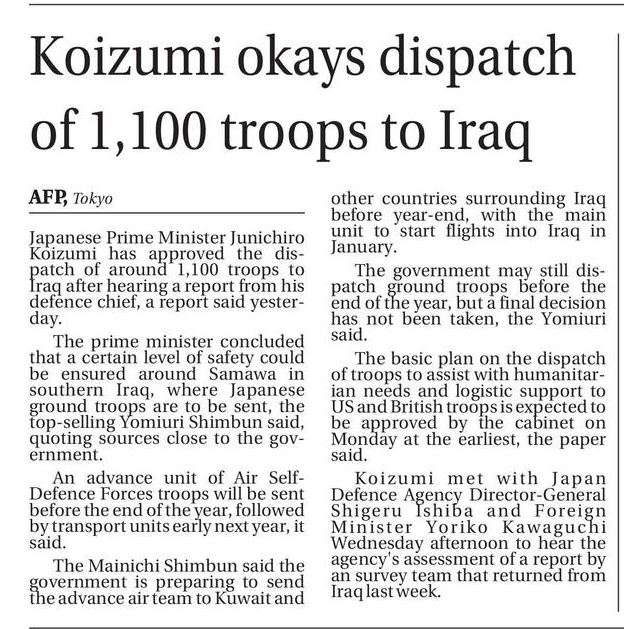 Koizumi okays dispatch of 1,100 troops to Iraq

AFP, Tokyo

Japanese Prime Minister Junichiro Koizumi has approved the dispatch of around 1,100 troops to Iraq after hearing a report from his defence chief, a report said yesterday.

The prime minister concluded that a certain level of safety could be ensured around Samawa in southern Iraq, where Japanese ground troops are to be sent, the top-selling Yomiuri Shimbun said, quoting sources close to the government.

An advance unit of Air Self-Defence Forces troops will be sent before the end of the year, followed by transport units early next year, it said.

The Mainichi Shimbun said the government is preparing to send the advance air team to Kuwait and other countries surrounding Iraq before year-end, with the main unit to start flights into Iraq in January.

The government may still dispatch ground troops before the end of the year, but a final decision has not been taken, the Yomiuri said.

The basic plan on the dispatch of troops to assist with humanitarian needs and logistic support to US and British troops is expected to be approved by the cabinet on Monday at the earliest, the paper said.

Koizumi met with Japan Defence Agency Director-General Shigeru Ishiba and Foreign Minister Yoriko Kawaguchi Wednesday afternoon to hear the agency's assessment of a report by an survey team that returned from Iraq last week.